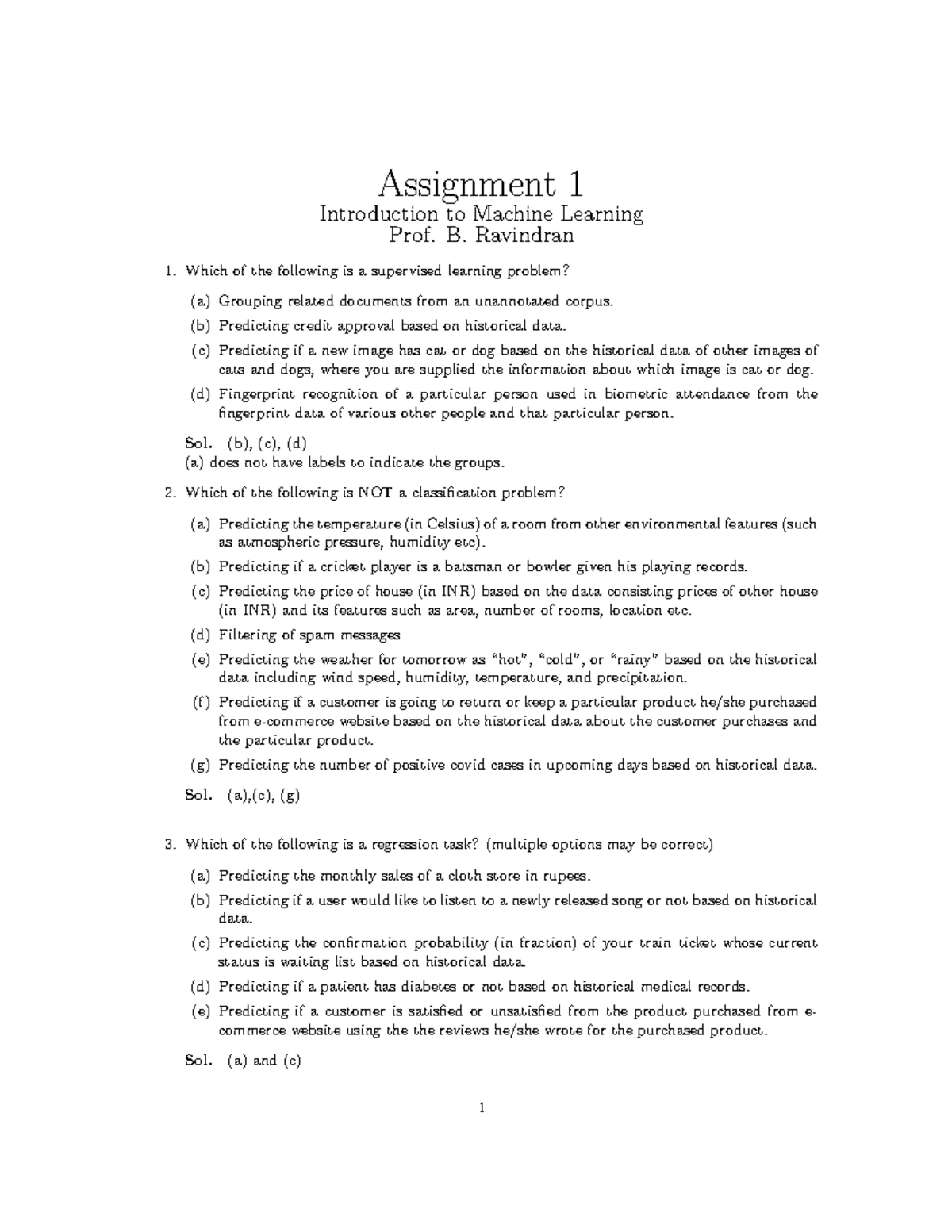 Assignment 1
Introduction to Machine Learning
Prof. B. Ravindran

1. Which of the following is a supervised learning problem?

(a) Grouping related documents from an unannotated corpus.
(b) Predicting credit approval based on historical data.
(c) Predicting if a new image has cat or dog based on the historical data of other images of cats and dogs, where you are supplied the information about which image is cat or dog.
(d) Fingerprint recognition of a particular person used in biometric attendance from the fingerprint data of various other people and that particular person.

Sol. (b), (c), (d)
(a) does not have labels to indicate the groups.

2. Which of the following is NOT a classification problem?

(a) Predicting the temperature (in Celsius) of a room from other environmental features (such as atmospheric pressure, humidity etc).
(b) Predicting if a cricket player is a batsman or bowler given his playing records.
(c) Predicting the price of house (in INR) based on the data consisting prices of other house (in INR) and its features such as area, number of rooms, location etc.
(d) Filtering of spam messages
(e) Predicting the weather for tomorrow as "hot", "cold", or "rainy" based on the historical data including wind speed, humidity, temperature, and precipitation.
(f) Predicting if a customer is going to return or keep a particular product he/she purchased from e-commerce website based on the historical data about the customer purchases and the particular product.
(g) Predicting the number of positive covid cases in upcoming days based on historical data.

Sol. (a),(c), (g)

3. Which of the following is a regression task? (multiple options may be correct)

(a) Predicting the monthly sales of a cloth store in rupees.
(b) Predicting if a user would like to listen to a newly released song or not based on historical data.
(c) Predicting the confirmation probability (in fraction) of your train ticket whose current status is waiting list based on historical data.
(d) Predicting if a patient has diabetes or not based on historical medical records.
(e) Predicting if a customer is satisfied or unsatisfied from the product purchased from e-commerce website using the the reviews he/she wrote for the purchased product.

Sol. (a) and (c)

1